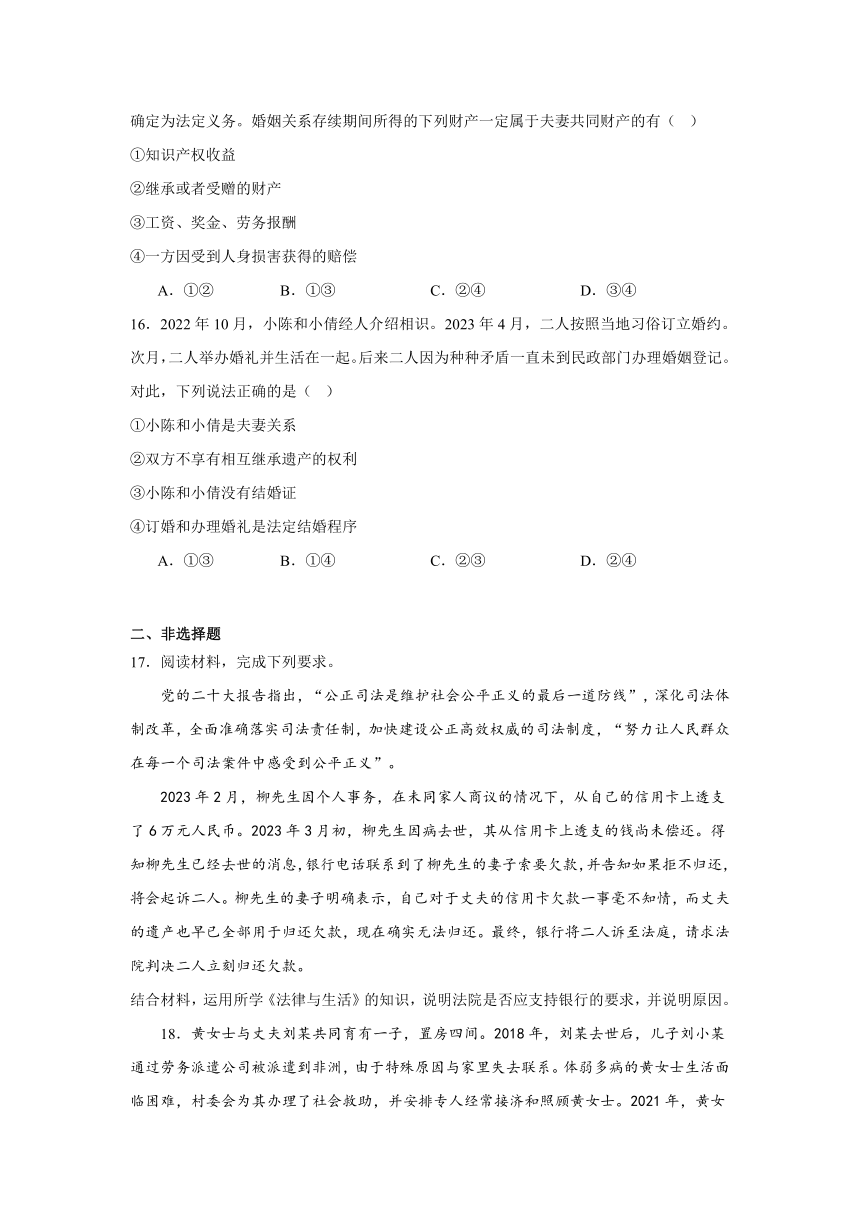 确定为法定义务。婚姻关系存续期间所得的下列财产一定属于夫妻共同财产的有（ ）

①知识产权收益

②继承或者受赠的财产

③工资、奖金、劳务报酬

④一方因受到人身损害获得的赔偿

A．①② B．①③ C．②④ D．③④

16．2022年10月，小陈和小倩经人介绍相识。2023年4月，二人按照当地习俗订立婚约。次月，二人举办婚礼并生活在一起。后来二人因为种种矛盾一直未到民政部门办理婚姻登记。对此，下列说法正确的是（ ）

①小陈和小倩是夫妻关系

②双方不享有相互继承遗产的权利

③小陈和小倩没有结婚证

④订婚和办理婚礼是法定结婚程序

A．①③ B．①④ C．②③ D．②④

二、非选择题

17．阅读材料，完成下列要求。

党的二十大报告指出，“公正司法是维护社会公平正义的最后一道防线”，深化司法体制改革，全面准确落实司法责任制，加快建设公正高效权威的司法制度，“努力让人民群众在每一个司法案件中感受到公平正义”。

2023年2月，柳先生因个人事务，在未同家人商议的情况下，从自己的信用卡上透支了6万元人民币。2023年3月初，柳先生因病去世，其从信用卡上透支的钱尚未偿还。得知柳先生已经去世的消息，银行电话联系到了柳先生的妻子索要欠款，并告知如果拒不归还，将会起诉二人。柳先生的妻子明确表示，自己对于丈夫的信用卡欠款一事毫不知情，而丈夫的遗产也早已全部用于归还欠款，现在确实无法归还。最终，银行将二人诉至法庭，请求法院判决二人立刻归还欠款。

结合材料，运用所学《法律与生活》的知识，说明法院是否应支持银行的要求，并说明原因。

18．黄女士与丈夫刘某共同育有一子，置房四间。2018年，刘某去世后，儿子刘小某通过劳务派遣公司被派遣到非洲，由于特殊原因与家里失去联系。体弱多病的黄女士生活面临困难，村委会为其办理了社会救助，并安排专人经常接济和照顾黄女士。2021年，黄女